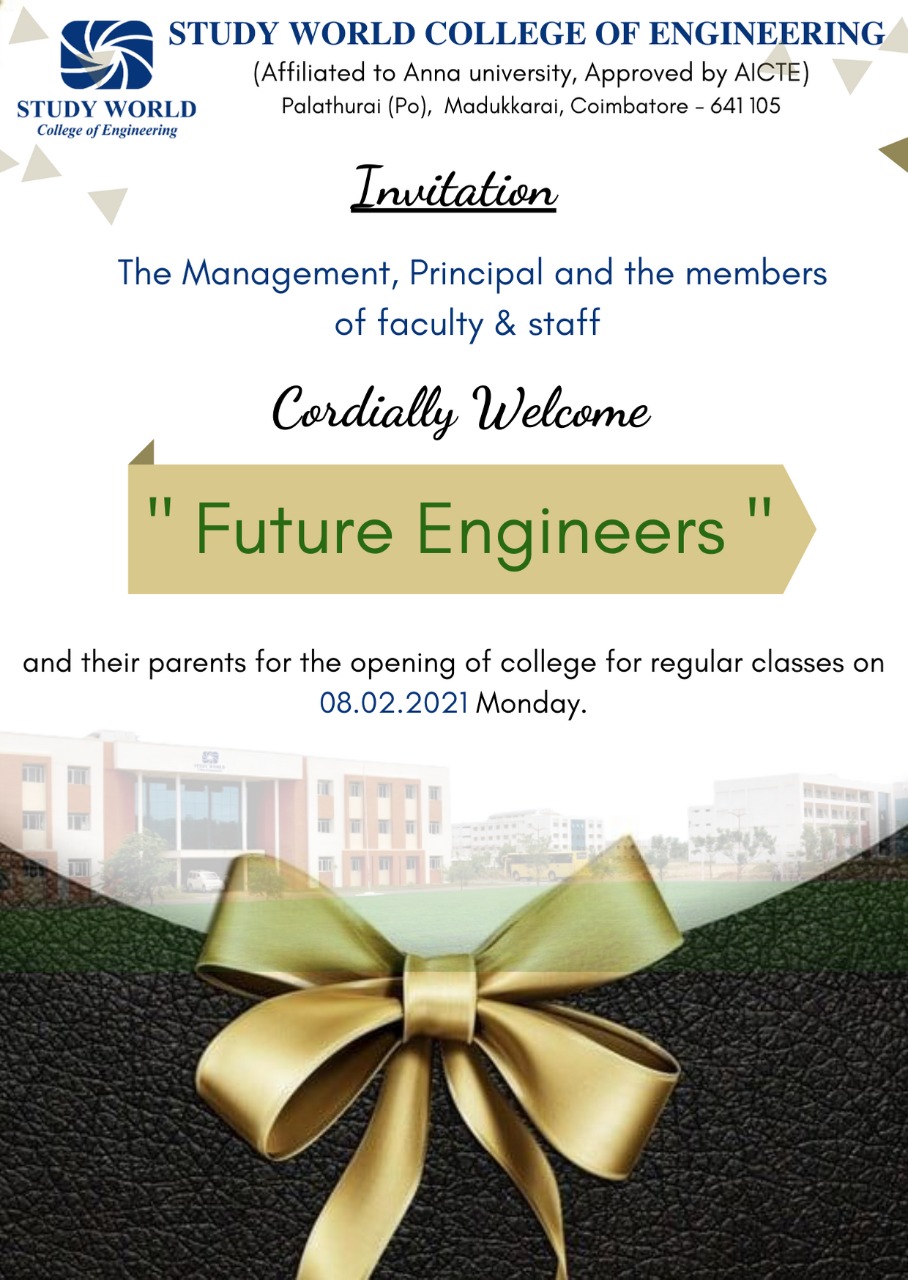 STUDY WORLD
College of Engineering

STUDY WORLD COLLEGE OF ENGINEERING
(Affiliated to Anna university, Approved by AICTE)
Palathurai (Po), Madukkarai, Coimbatore - 641 105

Invitation

The Management, Principal and the members of faculty & staff

Cordially Welcome

" Future Engineers "

and their parents for the opening of college for regular classes on 08.02.2021 Monday.